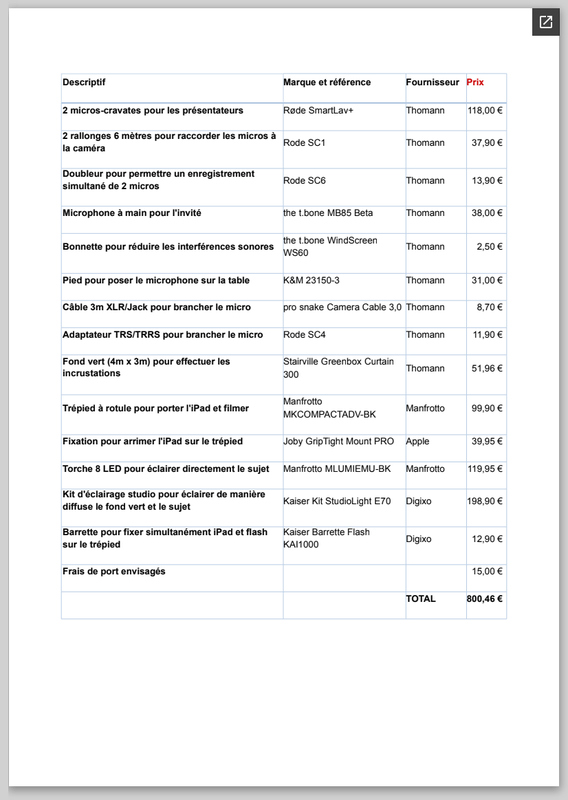 | Descriptif | Marque et référence | Fournisseur | Prix |
|---|---|---|---|
| 2 micros-cravates pour les présentateurs | Røde SmartLav+ | Thomann | 118,00 € |
| 2 rallonges 6 mètres pour raccorder les micros à la caméra | Rode SC1 | Thomann | 37,90 € |
| Doubleur pour permettre un enregistrement simultané de 2 micros | Rode SC6 | Thomann | 13,90 € |
| Microphone à main pour l'invité | the t.bone MB85 Beta | Thomann | 38,00 € |
| Bonnette pour réduire les interférences sonores | the t.bone WindScreen WS60 | Thomann | 2,50 € |
| Pied pour poser le microphone sur la table | K&M 23150-3 | Thomann | 31,00 € |
| Câble 3m XLR/Jack pour brancher le micro | pro snake Camera Cable 3,0 | Thomann | 8,70 € |
| Adaptateur TRS/TRRS pour brancher le micro | Rode SC4 | Thomann | 11,90 € |
| Fond vert (4m x 3m) pour effectuer les incrustations | Stairville Greenbox Curtain 300 | Thomann | 51,96 € |
| Trépied à rotule pour porter l'iPad et filmer | Manfrotto MKCOMPACTADV-BK | Manfrotto | 99,90 € |
| Fixation pour arrimer l'iPad sur le trépied | Joby GripTight Mount PRO | Apple | 39,95 € |
| Torche 8 LED pour éclairer directement le sujet | Manfrotto MLUMIEMU-BK | Manfrotto | 119,95 € |
| Kit d'éclairage studio pour éclairer de manière diffuse le fond vert et le sujet | Kaiser Kit StudioLight E70 | Digixo | 198,90 € |
| Barrette pour fixer simultanément iPad et flash sur le trépied | Kaiser Barrette Flash KAI1000 | Digixo | 12,90 € |
| Frais de port envisagés | | | 15,00 € |
| | | TOTAL | 800,46 € |